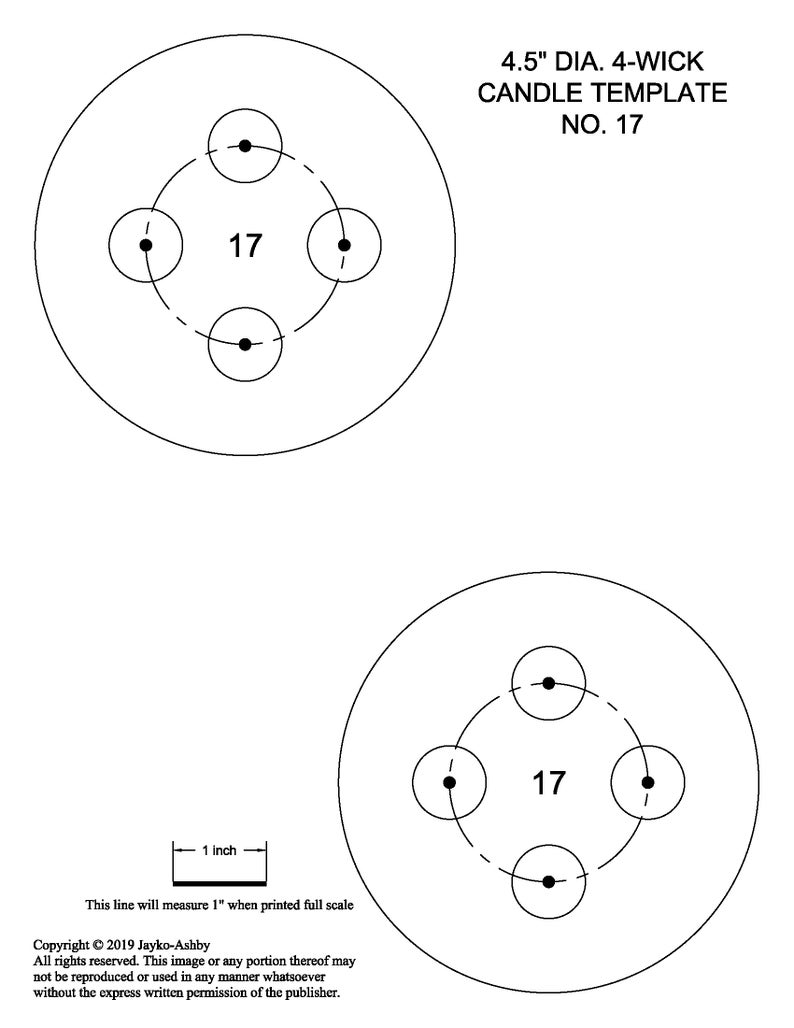 4.5" DIA. 4-WICK
CANDLE TEMPLATE
NO. 17

17

17

1 inch

This line will measure 1" when printed full scale

Copyright © 2019 Jayko-Ashby
All rights reserved. This image or any portion thereof may not be reproduced or used in any manner whatsoever without the express written permission of the publisher.